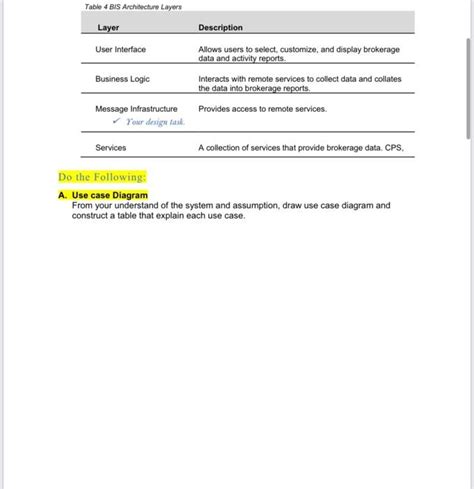 Table 4 BIS Architecture Layers

| Layer | Description |
|---|---|
| User Interface | Allows users to select, customize, and display brokerage data and activity reports. |
| Business Logic | Interacts with remote services to collect data and collates the data into brokerage reports. |
| Message Infrastructure ✓ Your design task. | Provides access to remote services. |
| Services | A collection of services that provide brokerage data. CPS, |

Do the Following:

A. Use case Diagram
From your understand of the system and assumption, draw use case diagram and construct a table that explain each use case.